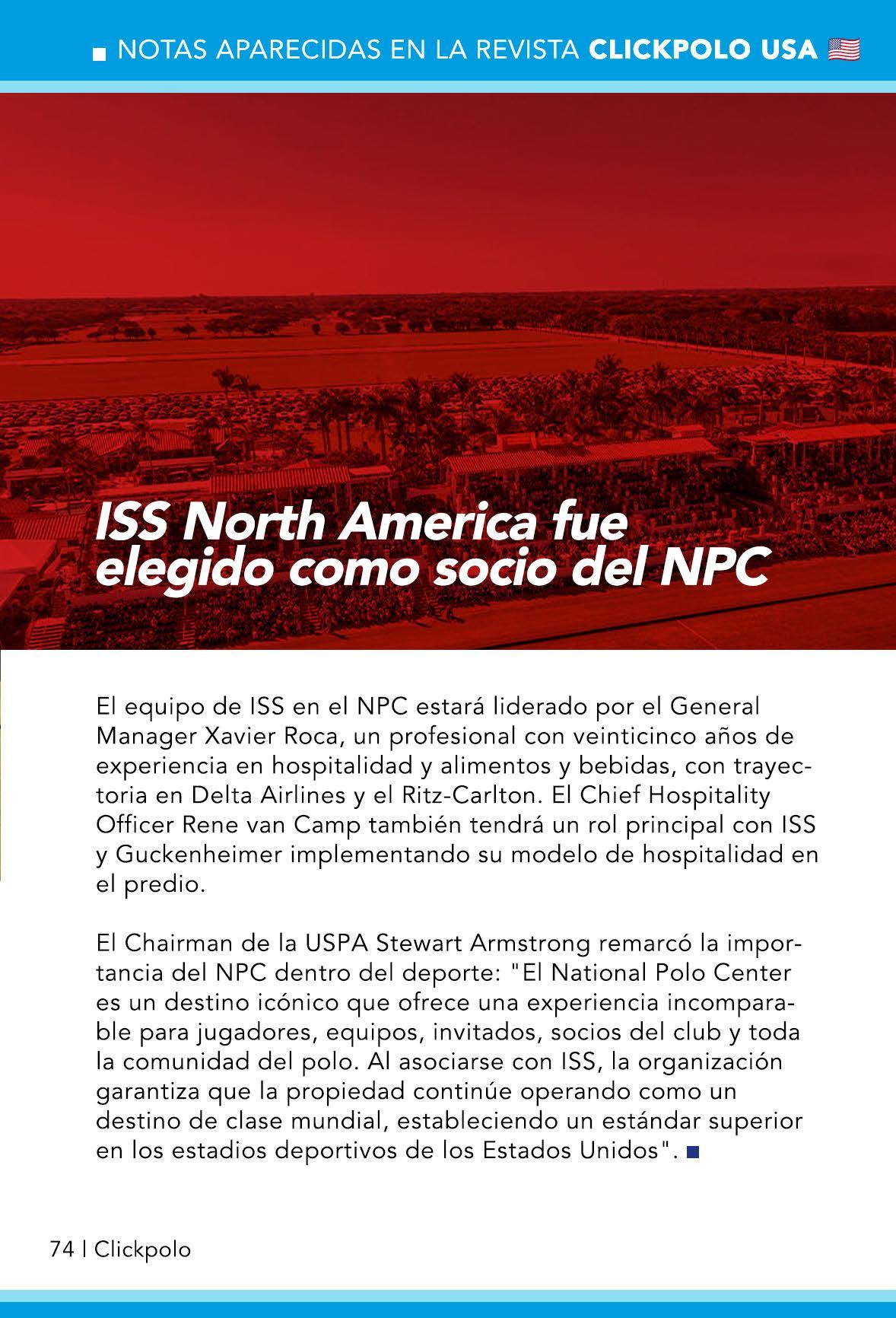 NOTAS APARECIDAS EN LA REVISTA CLICKPOLO USA

ISS North America fue elegido como socio del NPC

El equipo de ISS en el NPC estará liderado por el General Manager Xavier Roca, un profesional con veinticinco años de experiencia en hospitalidad y alimentos y bebidas, con trayectoria en Delta Airlines y el Ritz-Carlton. El Chief Hospitality Officer Rene van Camp también tendrá un rol principal con ISS y Guckenheimer implementando su modelo de hospitalidad en el predio.

El Chairman de la USPA Stewart Armstrong remarcó la importancia del NPC dentro del deporte: "El National Polo Center es un destino icónico que ofrece una experiencia incomparable para jugadores, equipos, invitados, socios del club y toda la comunidad del polo. Al asociarse con ISS, la organización garantiza que la propiedad continúe operando como un destino de clase mundial, estableciendo un estándar superior en los estadios deportivos de los Estados Unidos".

74 | Clickpolo